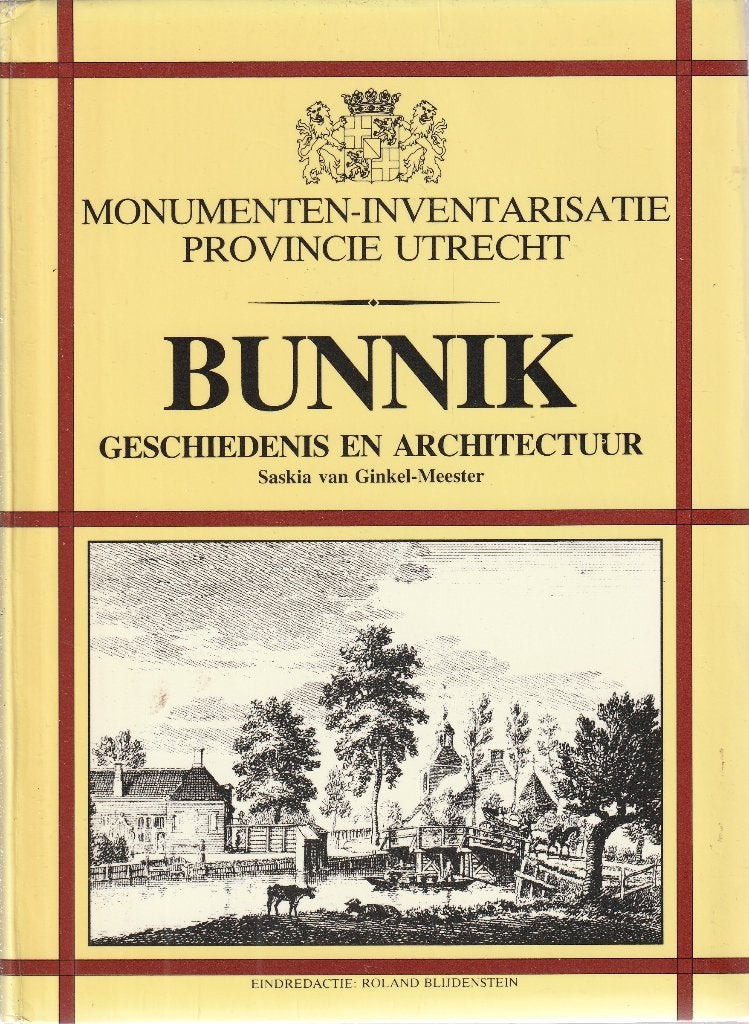 MONUMENTEN-INVENTARISATIE
PROVINCIE UTRECHT

BUNNIK

GESCHIEDENIS EN ARCHITECTUUR

Saskia van Ginkel-Meester

EINDREDACTIE: ROLAND BLIJDENSTEIN